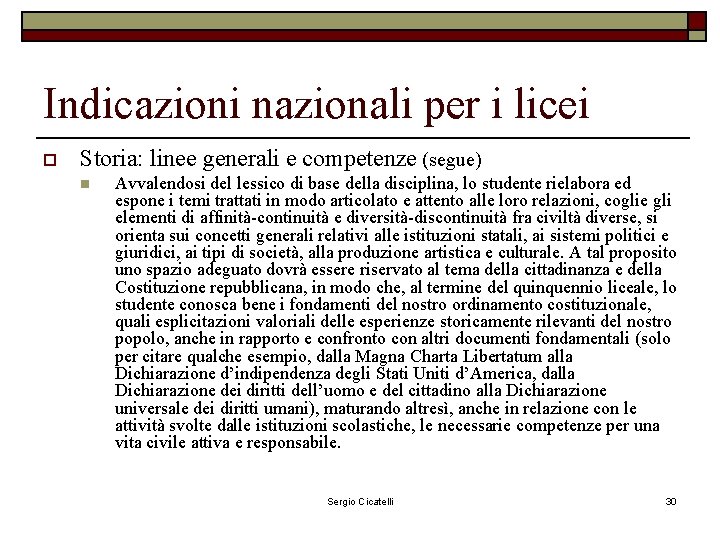 Indicazioni nazionali per i licei

Storia: linee generali e competenze (segue)

Avvalendosi del lessico di base della disciplina, lo studente rielabora ed espone i temi trattati in modo articolato e attento alle loro relazioni, coglie gli elementi di affinità-continuità e diversità-discontinuità fra civiltà diverse, si orienta sui concetti generali relativi alle istituzioni statali, ai sistemi politici e giuridici, ai tipi di società, alla produzione artistica e culturale. A tal proposito uno spazio adeguato dovrà essere riservato al tema della cittadinanza e della Costituzione repubblicana, in modo che, al termine del quinquennio liceale, lo studente conosca bene i fondamenti del nostro ordinamento costituzionale, quali esplicitazioni valoriali delle esperienze storicamente rilevanti del nostro popolo, anche in rapporto e confronto con altri documenti fondamentali (solo per citare qualche esempio, dalla Magna Charta Libertatum alla Dichiarazione d'indipendenza degli Stati Uniti d'America, dalla Dichiarazione dei diritti dell'uomo e del cittadino alla Dichiarazione universale dei diritti umani), maturando altresì, anche in relazione con le attività svolte dalle istituzioni scolastiche, le necessarie competenze per una vita civile attiva e responsabile.

Sergio Cicatelli

30